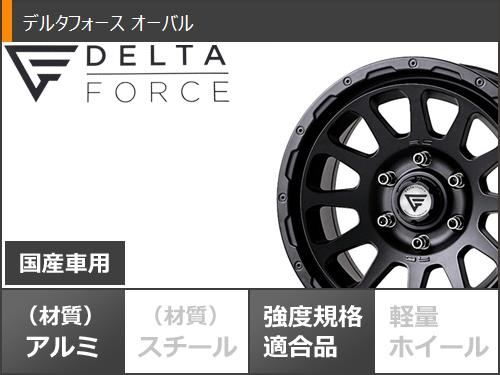 デルタフォース オーバル

DELTA
FORCE

国産車用

（材質）
アルミ

（材質）
スチール

強度規格
適合品

軽量
ホイール